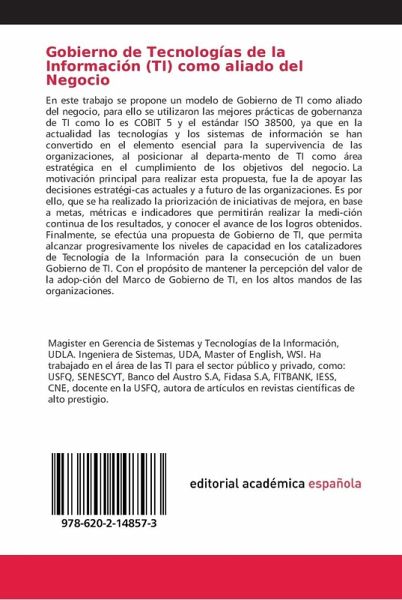 Gobierno de Tecnologías de la Información (TI) como aliado del Negocio

En este trabajo se propone un modelo de Gobierno de TI como aliado del negocio, para ello se utilizaron las mejores prácticas de gobernanza de TI como lo es COBIT 5 y el estándar ISO 38500, ya que en la actualidad las tecnologías y los sistemas de información se han convertido en el elemento esencial para la supervivencia de las organizaciones, al posicionar al departa-mento de TI como área estratégica en el cumplimiento de los objetivos del negocio. La motivación principal para realizar esta propuesta, fue la de apoyar las decisiones estratégi-cas actuales y a futuro de las organizaciones. Es por ello, que se ha realizado la priorización de iniciativas de mejora, en base a metas, métricas e indicadores que permitirán realizar la medi-ción continua de los resultados, y conocer el avance de los logros obtenidos. Finalmente, se efectúa una propuesta de Gobierno de TI, que permita alcanzar progresivamente los niveles de capacidad en los catalizadores de Tecnología de la Información para la consecución de un buen Gobierno de TI. Con el propósito de mantener la percepción del valor de la adop-ción del Marco de Gobierno de TI, en los altos mandos de las organizaciones.

Magister en Gerencia de Sistemas y Tecnologías de la Información, UDLA. Ingeniera de Sistemas, UDA, Master of English, WSI. Ha trabajado en el área de las TI para el sector público y privado, como: USFQ, SENESCYT, Banco del Austro S.A, Fidasa S.A, FITBANK, IESS, CNE, docente en la USFQ, autora de artículos en revistas científicas de alto prestigio.

978-620-2-14857-3

editorial académica española